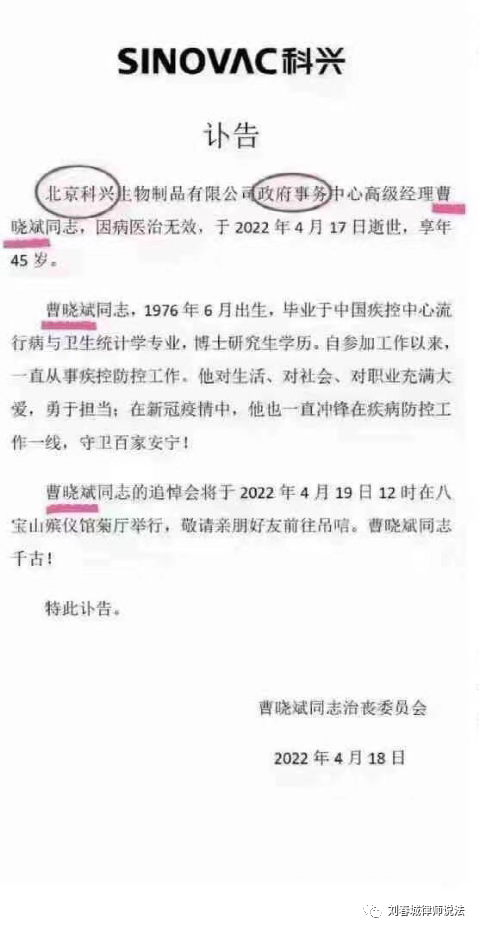 SINOVAC科兴

讣告

北京科兴生物制品有限公司政府事务中心高级经理曹晓斌同志，因病医治无效，于2022年4月17日逝世，享年45岁。

曹晓斌同志，1976年6月出生，毕业于中国疾控中心流行病与卫生统计学专业，博士研究生学历。自参加工作以来，一直从事疾控防控工作。他对生活、对社会、对职业充满大爱，勇于担当；在新冠疫情中，他也一直冲锋在疾病防控工作一线，守卫百家安宁！

曹晓斌同志的追悼会将于2022年4月19日12时在八宝山殡仪馆菊厅举行，敬请亲朋好友前往吊唁。曹晓斌同志千古！

特此讣告。

曹晓斌同志治丧委员会

2022年4月18日

刘春城律师说法